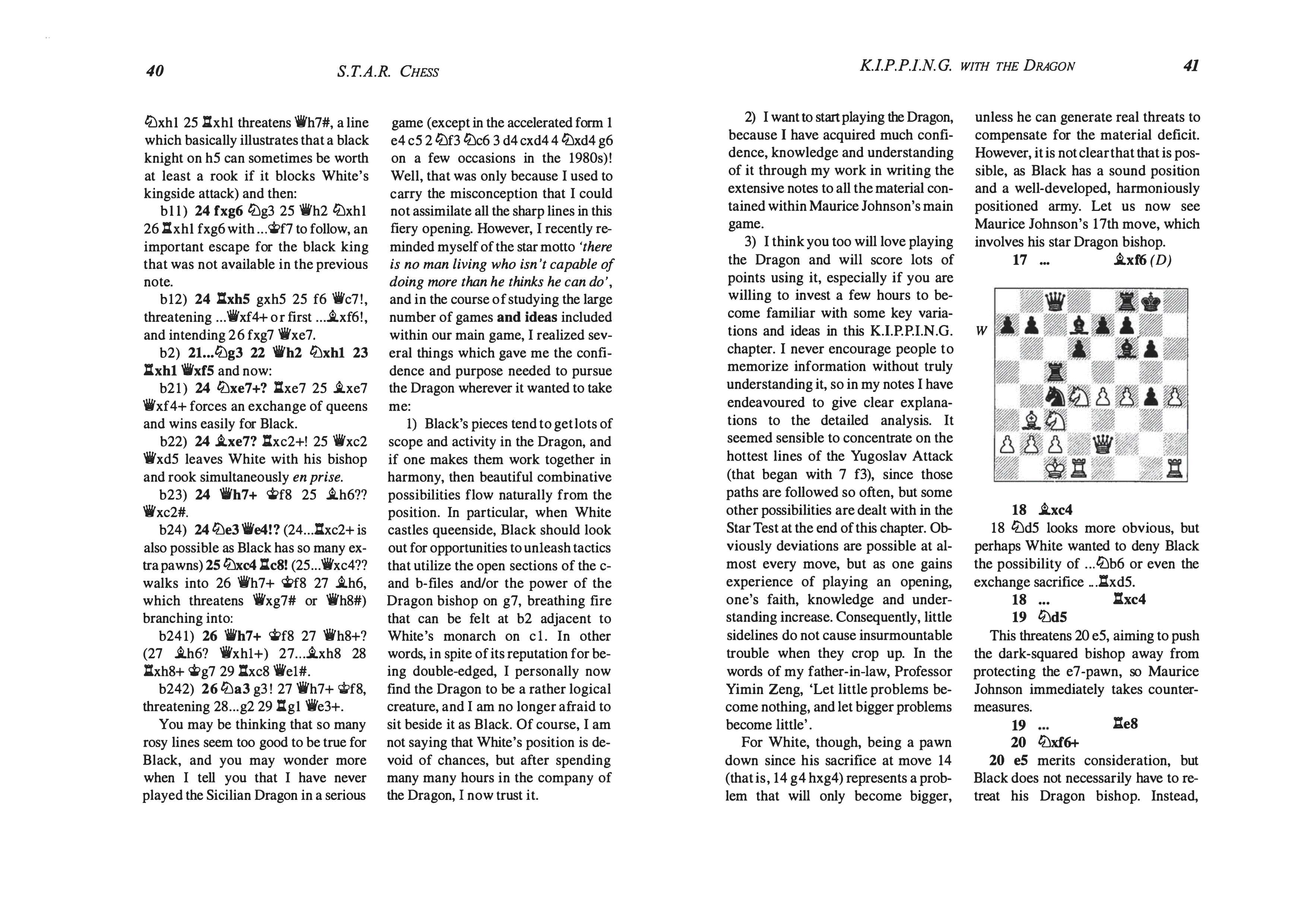 40 S.T.A.R. CHESS

♘xh1 25 ♖xh1 threatens ♕h7#, a line which basically illustrates that a black knight on h5 can sometimes be worth at least a rook if it blocks White's kingside attack) and then:

b11) **24 fxg6** ♘g3 25 ♕h2 ♘xh1 26 ♖xh1 fxg6 with ...♔f7 to follow, an important escape for the black king that was not available in the previous note.

b12) **24 ♖xh5** gxh5 25 f6 ♕c7!, threatening ...♕xf4+ or first ...♗xf6!, and intending 26 fxg7 ♕xe7.

b2) **21...♘g3 22 ♕h2 ♘xh1 23 ♖xh1 ♕xf5** and now:

b21) **24 ♘xe7+?** ♖xe7 25 ♗xe7 ♕xf4+ forces an exchange of queens and wins easily for Black.

b22) **24 ♗xe7?** ♖xc2+! 25 ♕xc2 ♕xd5 leaves White with his bishop and rook simultaneously *en prise.*

b23) **24 ♕h7+** ♔f8 25 ♗h6?? ♕xc2#.

b24) **24 ♘e3 ♕e4!?** (24...♖xc2+ is also possible as Black has so many extra pawns) **25 ♘xc4 ♖c8!** (25...♕xc4?? walks into 26 ♕h7+ ♔f8 27 ♗h6, which threatens ♕xg7# or ♕h8#) branching into:

b241) **26 ♕h7+** ♔f8 27 ♕h8+? (27 ♗h6? ♕xh1+) 27...♗xh8 28 ♖xh8+ ♔g7 29 ♖xc8 ♕e1#.

b242) **26 ♘a3** g3! 27 ♕h7+ ♔f8, threatening 28...g2 29 ♖g1 ♕e3+.

You may be thinking that so many rosy lines seem too good to be true for Black, and you may wonder more when I tell you that I have never played the Sicilian Dragon in a serious game (except in the accelerated form 1 e4 c5 2 ♘f3 ♘c6 3 d4 cxd4 4 ♘xd4 g6 on a few occasions in the 1980s)! Well, that was only because I used to carry the misconception that I could not assimilate all the sharp lines in this fiery opening. However, I recently reminded myself of the star motto *'there is no man living who isn't capable of doing more than he thinks he can do'*, and in the course of studying the large number of games **and ideas** included within our main game, I realized several things which gave me the confidence and purpose needed to pursue the Dragon wherever it wanted to take me:

1) Black's pieces tend to get lots of scope and activity in the Dragon, and if one makes them work together in harmony, then beautiful combinative possibilities flow naturally from the position. In particular, when White castles queenside, Black should look out for opportunities to unleash tactics that utilize the open sections of the c- and b-files and/or the power of the Dragon bishop on g7, breathing fire that can be felt at b2 adjacent to White's monarch on c1. In other words, in spite of its reputation for being double-edged, I personally now find the Dragon to be a rather logical creature, and I am no longer afraid to sit beside it as Black. Of course, I am not saying that White's position is devoid of chances, but after spending many many hours in the company of the Dragon, I now trust it.

K.I.P.P.I.N.G. WITH THE DRAGON 41

2) I want to start playing the Dragon, because I have acquired much confidence, knowledge and understanding of it through my work in writing the extensive notes to all the material contained within Maurice Johnson's main game.

3) I think you too will love playing the Dragon and will score lots of points using it, especially if you are willing to invest a few hours to become familiar with some key variations and ideas in this K.I.P.P.I.N.G. chapter. I never encourage people to memorize information without truly understanding it, so in my notes I have endeavoured to give clear explanations to the detailed analysis. It seemed sensible to concentrate on the hottest lines of the Yugoslav Attack (that began with 7 f3), since those paths are followed so often, but some other possibilities are dealt with in the Star Test at the end of this chapter. Obviously deviations are possible at almost every move, but as one gains experience of playing an opening, one's faith, knowledge and understanding increase. Consequently, little sidelines do not cause insurmountable trouble when they crop up. In the words of my father-in-law, Professor Yimin Zeng, 'Let little problems become nothing, and let bigger problems become little'.

For White, though, being a pawn down since his sacrifice at move 14 (that is, 14 g4 hxg4) represents a problem that will only become bigger, unless he can generate real threats to compensate for the material deficit. However, it is not clear that that is possible, as Black has a sound position and a well-developed, harmoniously positioned army. Let us now see Maurice Johnson's 17th move, which involves his star Dragon bishop.

**17 ... ♗xf6** *(D)*

W

**18 ♗xc4**

18 ♘d5 looks more obvious, but perhaps White wanted to deny Black the possibility of ...♘b6 or even the exchange sacrifice ...♖xd5.

**18 ... ♖xc4**
**19 ♘d5**

This threatens 20 e5, aiming to push the dark-squared bishop away from protecting the e7-pawn, so Maurice Johnson immediately takes countermeasures.

**19 ... ♖e8**
**20 ♘xf6+**

**20 e5** merits consideration, but Black does not necessarily have to retreat his Dragon bishop. Instead,